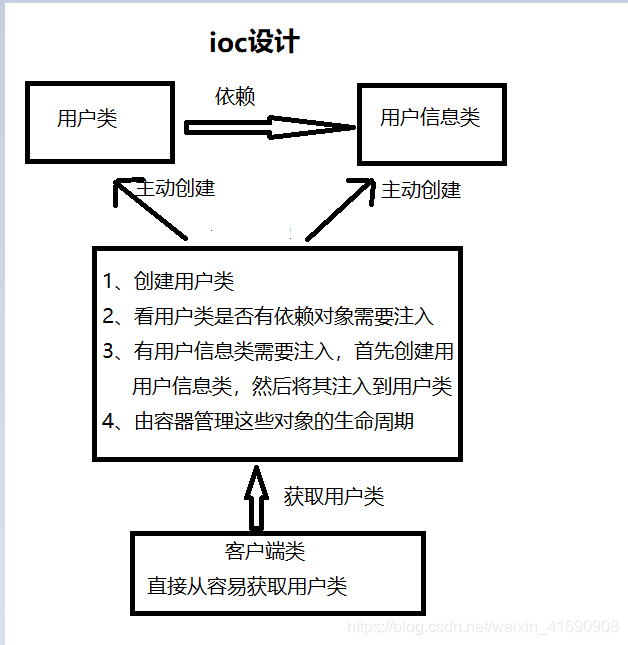 ioc设计

用户类

依赖

用户信息类

主动创建

主动创建

1、创建用户类
2、看用户类是否有依赖对象需要注入
3、有用户信息类需要注入，首先创建用用户信息类，然后将其注入到用户类
4、由容器管理这些对象的生命周期

获取用户类

客户端类
直接从容易获取用户类

https://blog.csdn.net/weixin_41690908